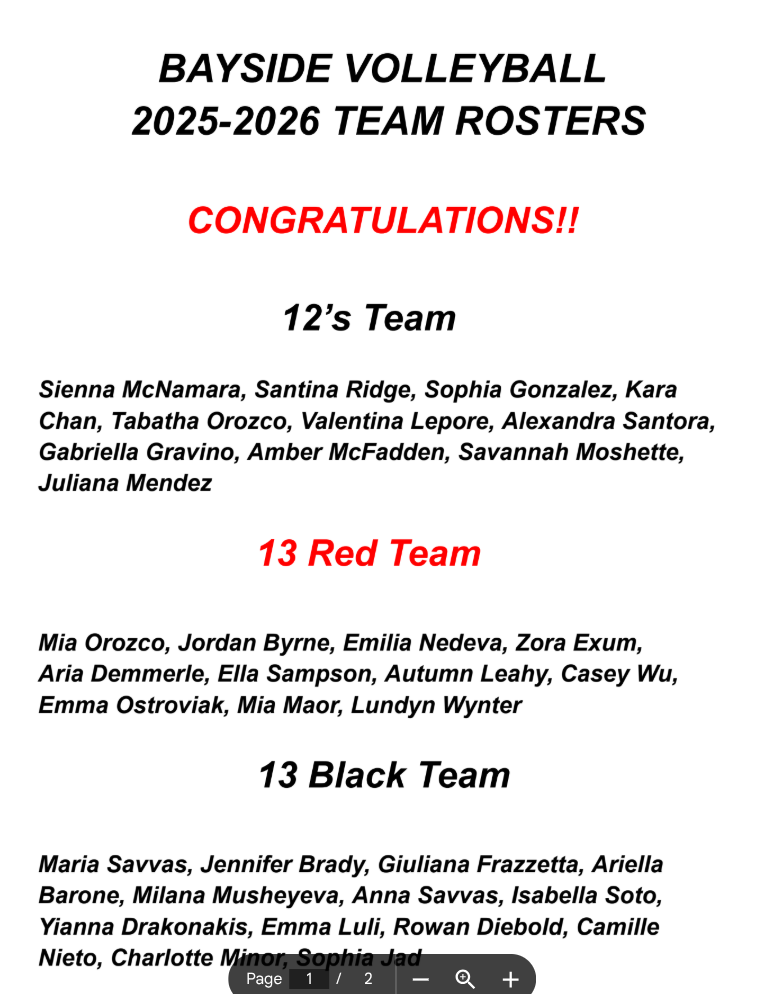 BAYSIDE VOLLEYBALL
2025-2026 TEAM ROSTERS

CONGRATULATIONS!!

12's Team

Sienna McNamara, Santina Ridge, Sophia Gonzalez, Kara Chan, Tabatha Orozco, Valentina Lepore, Alexandra Santora, Gabriella Gravino, Amber McFadden, Savannah Moshette, Juliana Mendez

13 Red Team

Mia Orozco, Jordan Byrne, Emilia Nedeva, Zora Exum, Aria Demmerle, Ella Sampson, Autumn Leahy, Casey Wu, Emma Ostroviak, Mia Maor, Lundyn Wynter

13 Black Team

Maria Savvas, Jennifer Brady, Giuliana Frazzetta, Ariella Barone, Milana Musheyeva, Anna Savvas, Isabella Soto, Yianna Drakonakis, Emma Luli, Rowan Diebold, Camille Nieto, Charlotte Minor, Sophia Jad

Page 1 / 2